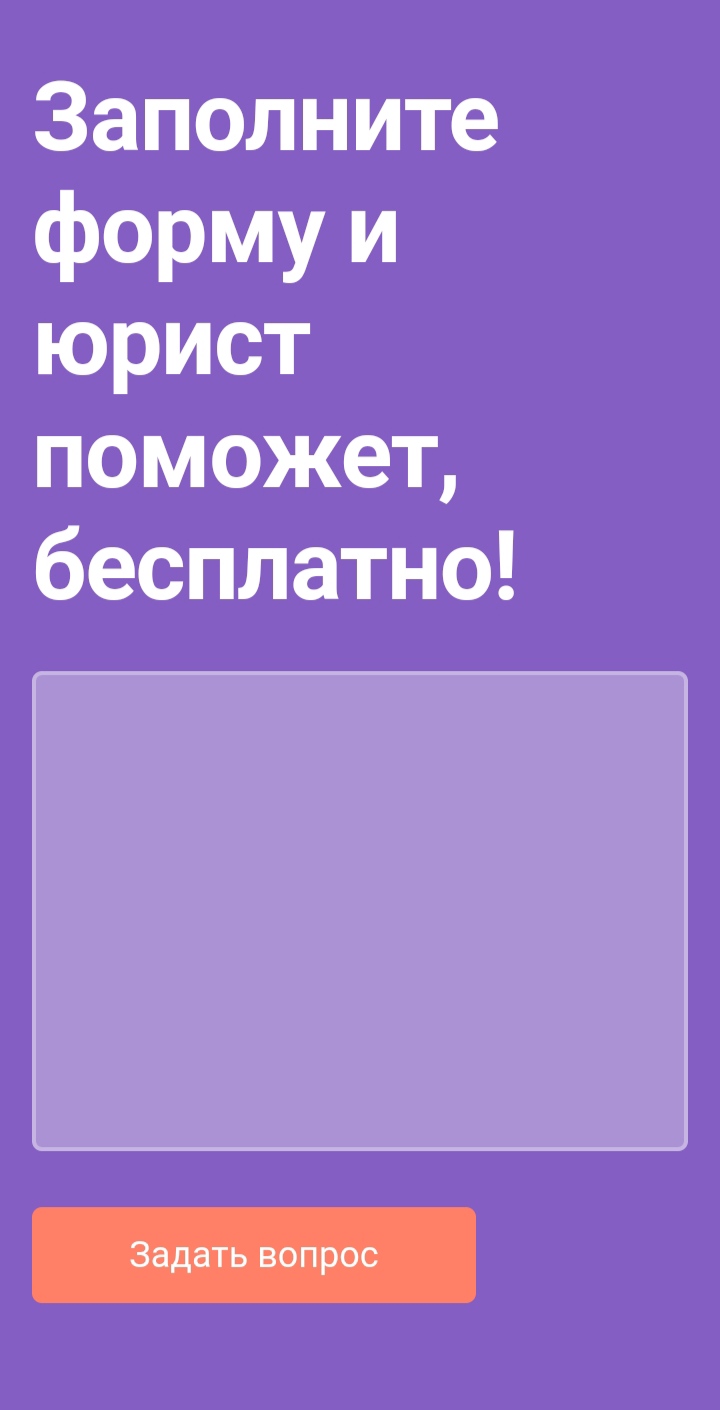 Заполните форму и юрист поможет, бесплатно!

Задать вопрос